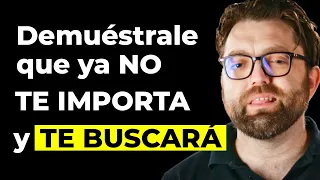 Demuéstrale que ya NO TE IMPORTA y TE BUSCARÁ